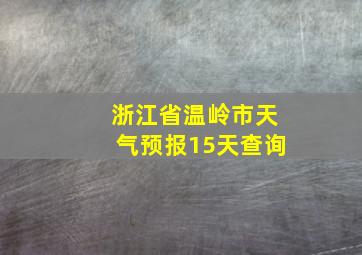 浙江省温岭市天气预报15天查询